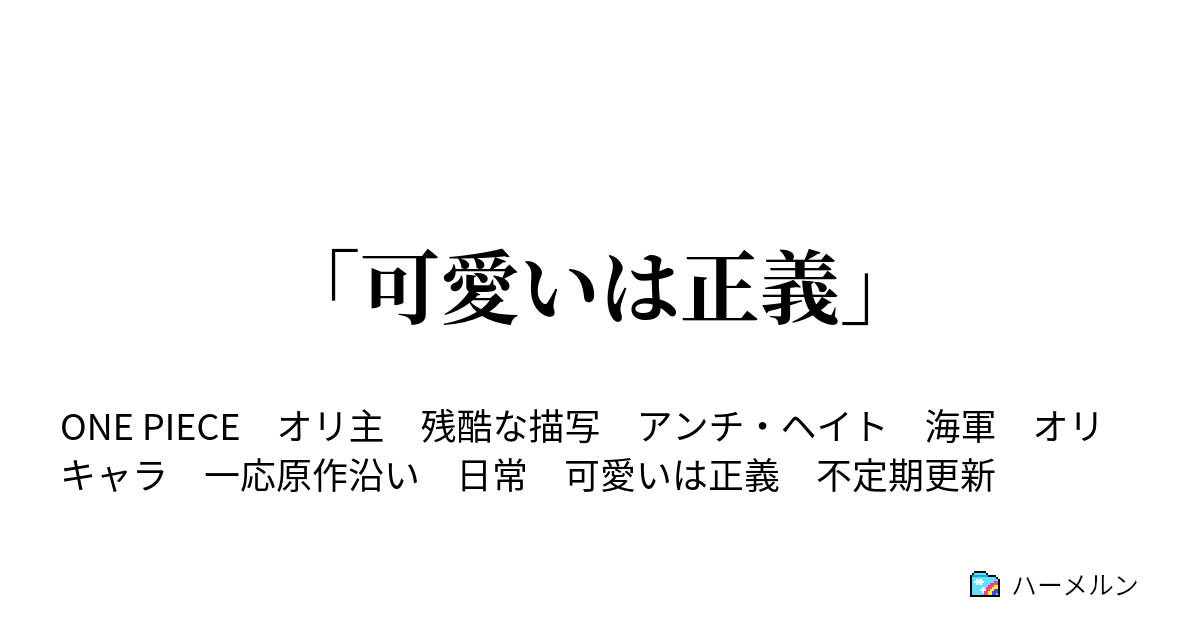 「可愛いは正義」

ONE PIECE　オリ主　残酷な描写　アンチ・ヘイト　海軍　オリキャラ　一応原作沿い　日常　可愛いは正義　不定期更新

ハーメルン